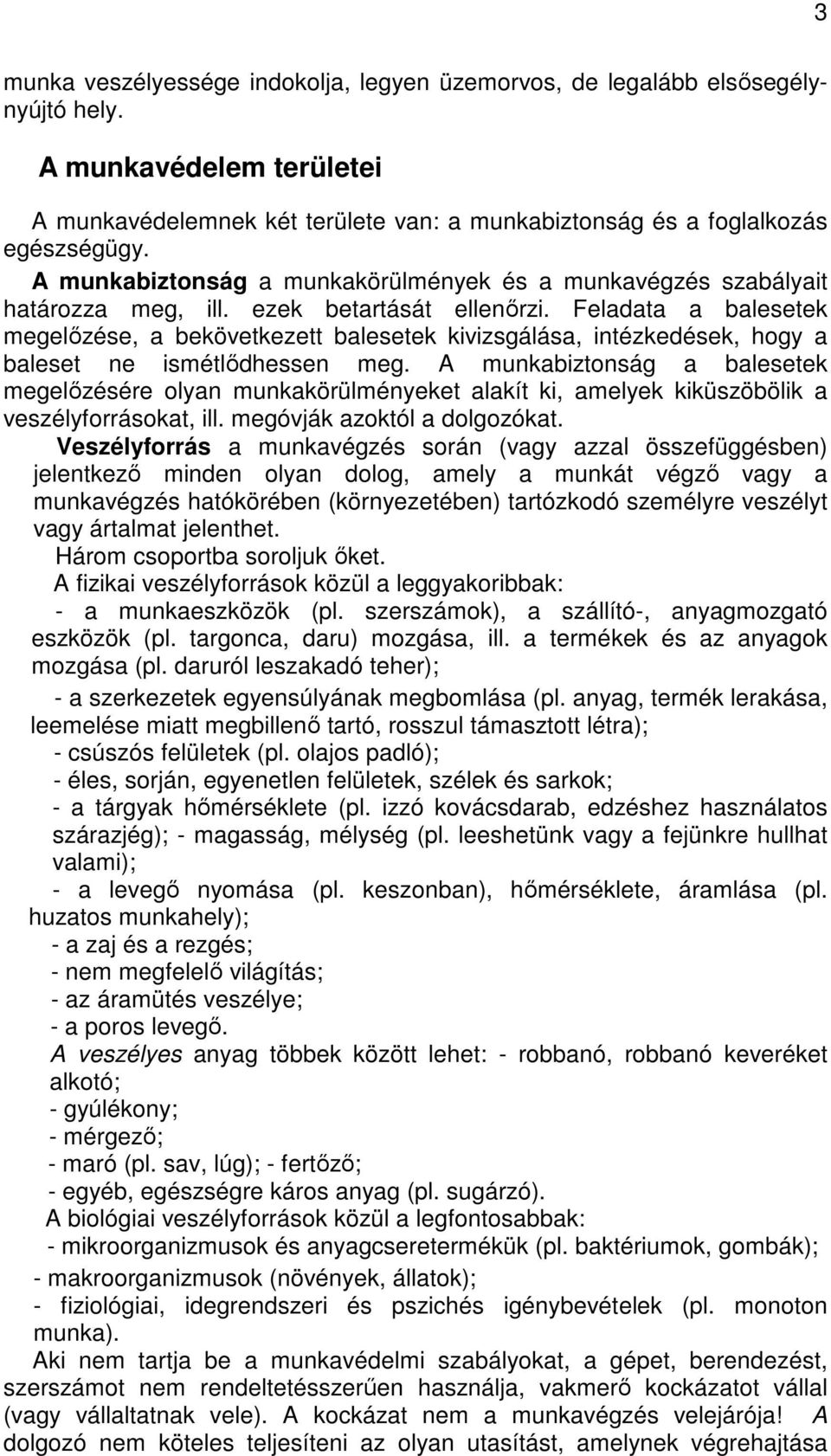 3

munka veszélyessége indokolja, legyen üzemorvos, de legalább elsősegélynyújtó hely.

A munkavédelem területei

A munkavédelemnek két területe van: a munkabiztonság és a foglalkozás egészségügy.

A munkabiztonság a munkakörülmények és a munkavégzés szabályait határozza meg, ill. ezek betartását ellenőrzi. Feladata a balesetek megelőzése, a bekövetkezett balesetek kivizsgálása, intézkedések, hogy a baleset ne ismétlődhessen meg. A munkabiztonság a balesetek megelőzésére olyan munkakörülményeket alakít ki, amelyek kiküszöbölik a veszélyforrásokat, ill. megóvják azoktól a dolgozókat.

Veszélyforrás a munkavégzés során (vagy azzal összefüggésben) jelentkező minden olyan dolog, amely a munkát végző vagy a munkavégzés hatókörében (környezetében) tartózkodó személyre veszélyt vagy ártalmat jelenthet.

Három csoportba soroljuk őket.

A fizikai veszélyforrások közül a leggyakoribbak:

- a munkaeszközök (pl. szerszámok), a szállító-, anyagmozgató eszközök (pl. targonca, daru) mozgása, ill. a termékek és az anyagok mozgása (pl. daruról leszakadó teher);

- a szerkezetek egyensúlyának megbomlása (pl. anyag, termék lerakása, leemelése miatt megbillenő tartó, rosszul támasztott létra);

- csúszós felületek (pl. olajos padló);

- éles, sorján, egyenetlen felületek, szélek és sarkok;

- a tárgyak hőmérséklete (pl. izzó kovácsdarab, edzéshez használatos szárazjég); - magasság, mélység (pl. leeshetünk vagy a fejünkre hullhat valami);

- a levegő nyomása (pl. keszonban), hőmérséklete, áramlása (pl. huzatos munkahely);

- a zaj és a rezgés;

- nem megfelelő világítás;

- az áramütés veszélye;

- a poros levegő.

A veszélyes anyag többek között lehet: - robbanó, robbanó keveréket alkotó;

- gyúlékony;

- mérgező;

- maró (pl. sav, lúg); - fertőző;

- egyéb, egészségre káros anyag (pl. sugárzó).

A biológiai veszélyforrások közül a legfontosabbak:

- mikroorganizmusok és anyagcseretermékük (pl. baktériumok, gombák);

- makroorganizmusok (növények, állatok);

- fiziológiai, idegrendszeri és pszichés igénybevételek (pl. monoton munka).

Aki nem tartja be a munkavédelmi szabályokat, a gépet, berendezést, szerszámot nem rendeltetésszerűen használja, vakmerő kockázatot vállal (vagy vállaltatnak vele). A kockázat nem a munkavégzés velejárója! A dolgozó nem köteles teljesíteni az olyan utasítást, amelynek végrehajtása